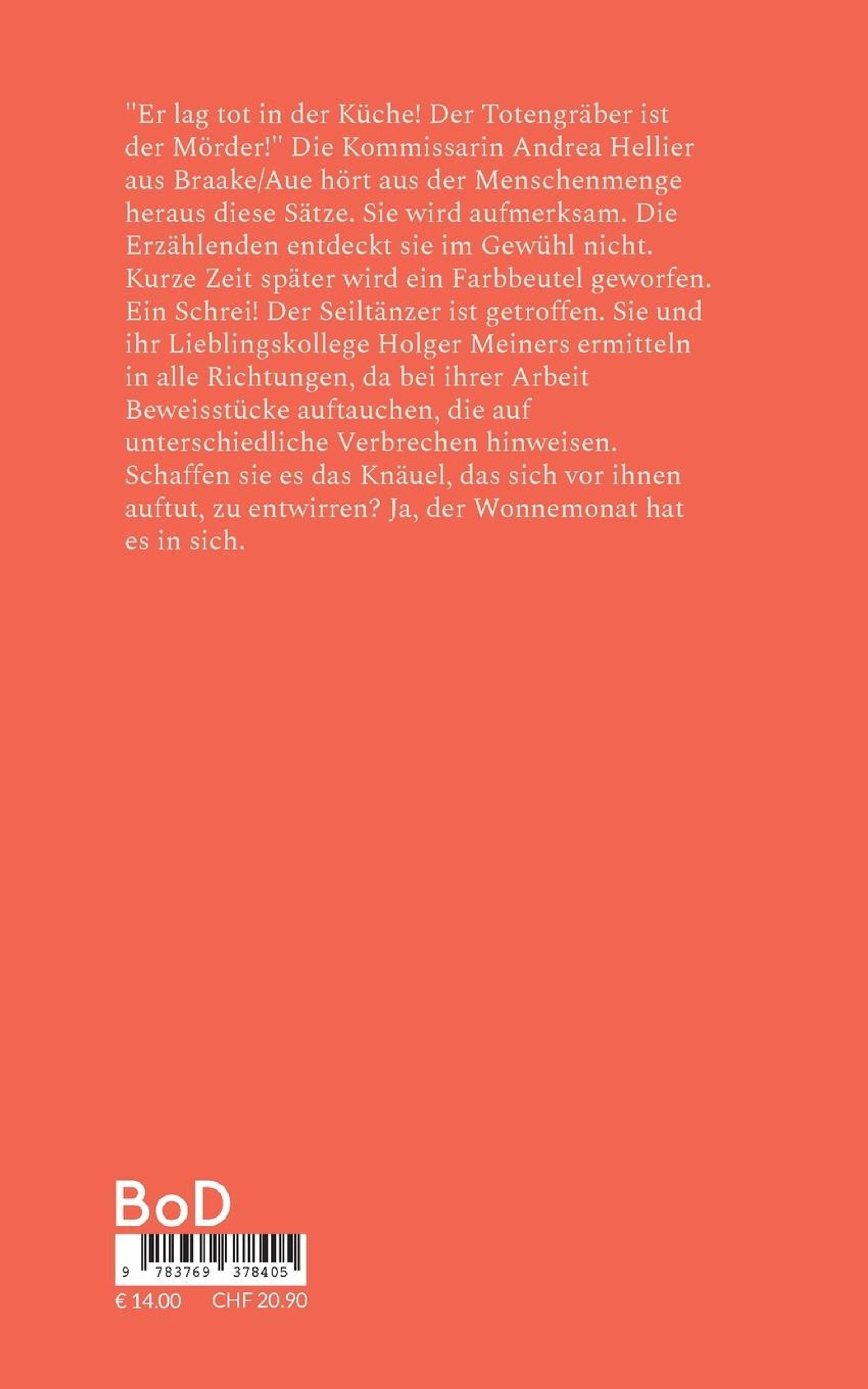 "Er lag tot in der Küche! Der Totengräber ist der Mörder!" Die Kommissarin Andrea Hellier aus Braake/Aue hört aus der Menschenmenge heraus diese Sätze. Sie wird aufmerksam. Die Erzählenden entdeckt sie im Gewühl nicht. Kurze Zeit später wird ein Farbbeutel geworfen. Ein Schrei! Der Seiltänzer ist getroffen. Sie und ihr Lieblingskollege Holger Meiners ermitteln in alle Richtungen, da bei ihrer Arbeit Beweisstücke auftauchen, die auf unterschiedliche Verbrechen hinweisen. Schaffen sie es das Knäuel, das sich vor ihnen auftut, zu entwirren? Ja, der Wonnemonat hat es in sich.

BoD

9 783769 378405

€ 14.00 CHF 20.90